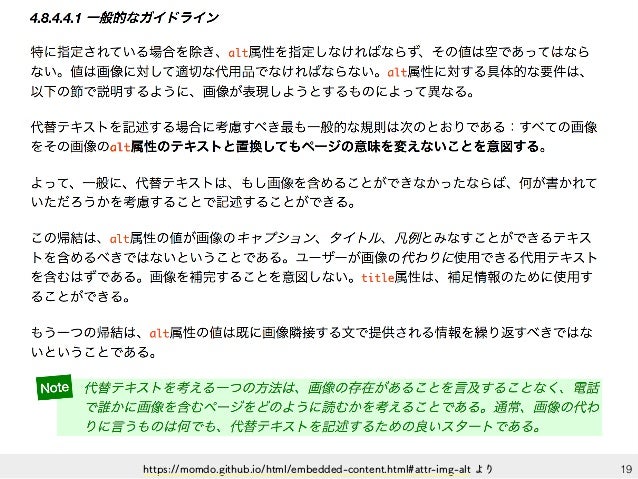 4.8.4.4.1 一般的なガイドライン

特に指定されている場合を除き、alt属性を指定しなければならず、その値は空であってはならない。値は画像に対して適切な代用品でなければならない。alt属性に対する具体的な要件は、以下の節で説明するように、画像が表現しようとするものによって異なる。

代替テキストを記述する場合に考慮すべき最も一般的な規則は次のとおりである：すべての画像をその画像のalt属性のテキストと置換してもページの意味を変えないことを意図する。

よって、一般に、代替テキストは、もし画像を含めることができなかったならば、何が書かれていただろうかを考慮することで記述することができる。

この帰結は、alt属性の値が画像のキャプション、タイトル、凡例とみなすことができるテキストを含めるべきではないということである。ユーザーが画像の代わりに使用できる代用テキストを含むはずである。画像を補完することを意図しない。title属性は、補足情報のために使用することができる。

もう一つの帰結は、alt属性の値は既に画像隣接する文で提供される情報を繰り返すべきではないということである。

Note 代替テキストを考える一つの方法は、画像の存在があることを言及することなく、電話で誰かに画像を含むページをどのように読むかを考えることである。通常、画像の代わりに言うものは何でも、代替テキストを記述するための良いスタートである。

https://momdo.github.io/html/embedded-content.html#attr-img-alt より

19